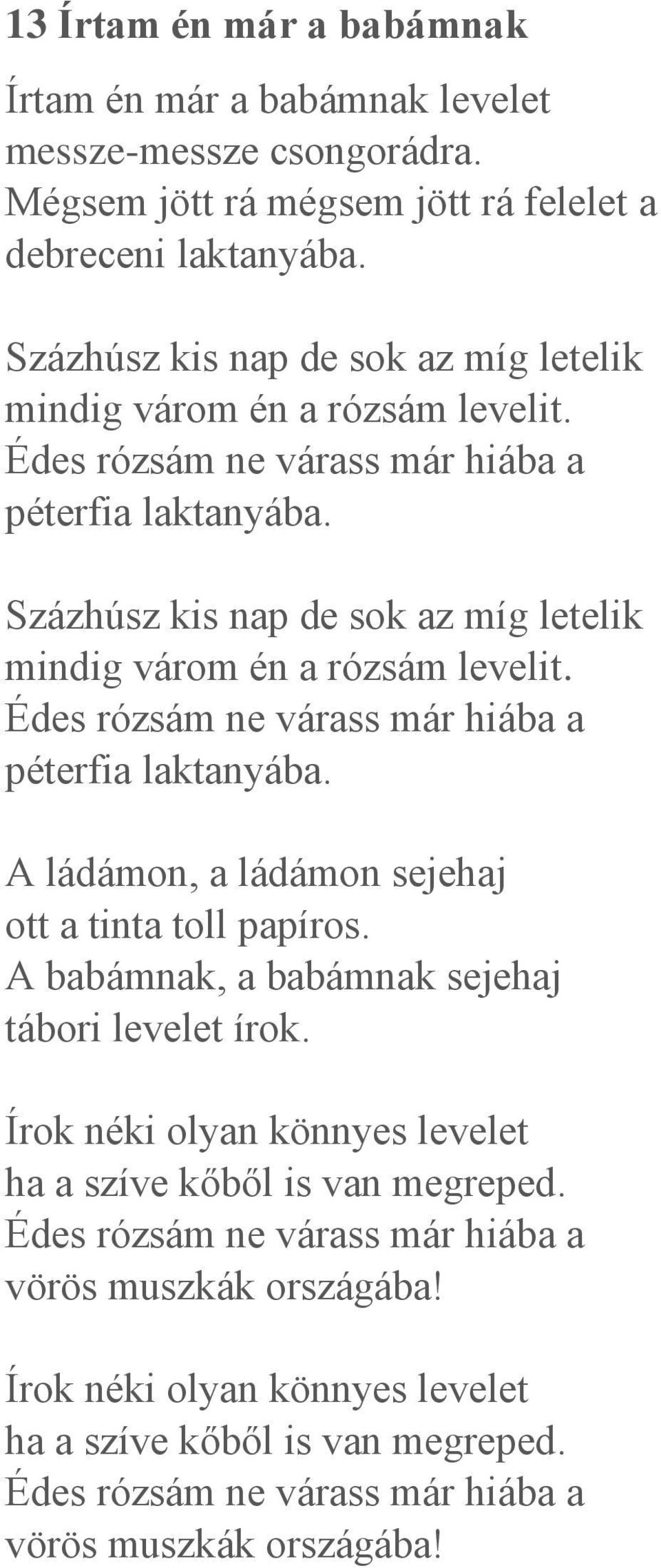 13 Írtam én már a babámnak

Írtam én már a babámnak levelet
messze-messze csongorádra.
Mégsem jött rá mégsem jött rá felelet a
debreceni laktanyába.

Százhúsz kis nap de sok az míg letelik
mindig várom én a rózsám levelit.
Édes rózsám ne várass már hiába a
péterfia laktanyába.

Százhúsz kis nap de sok az míg letelik
mindig várom én a rózsám levelit.
Édes rózsám ne várass már hiába a
péterfia laktanyába.

A ládámon, a ládámon sejehaj
ott a tinta toll papíros.
A babámnak, a babámnak sejehaj
tábori levelet írok.

Írok néki olyan könnyes levelet
ha a szíve kőből is van megreped.
Édes rózsám ne várass már hiába a
vörös muszkák országába!

Írok néki olyan könnyes levelet
ha a szíve kőből is van megreped.
Édes rózsám ne várass már hiába a
vörös muszkák országába!